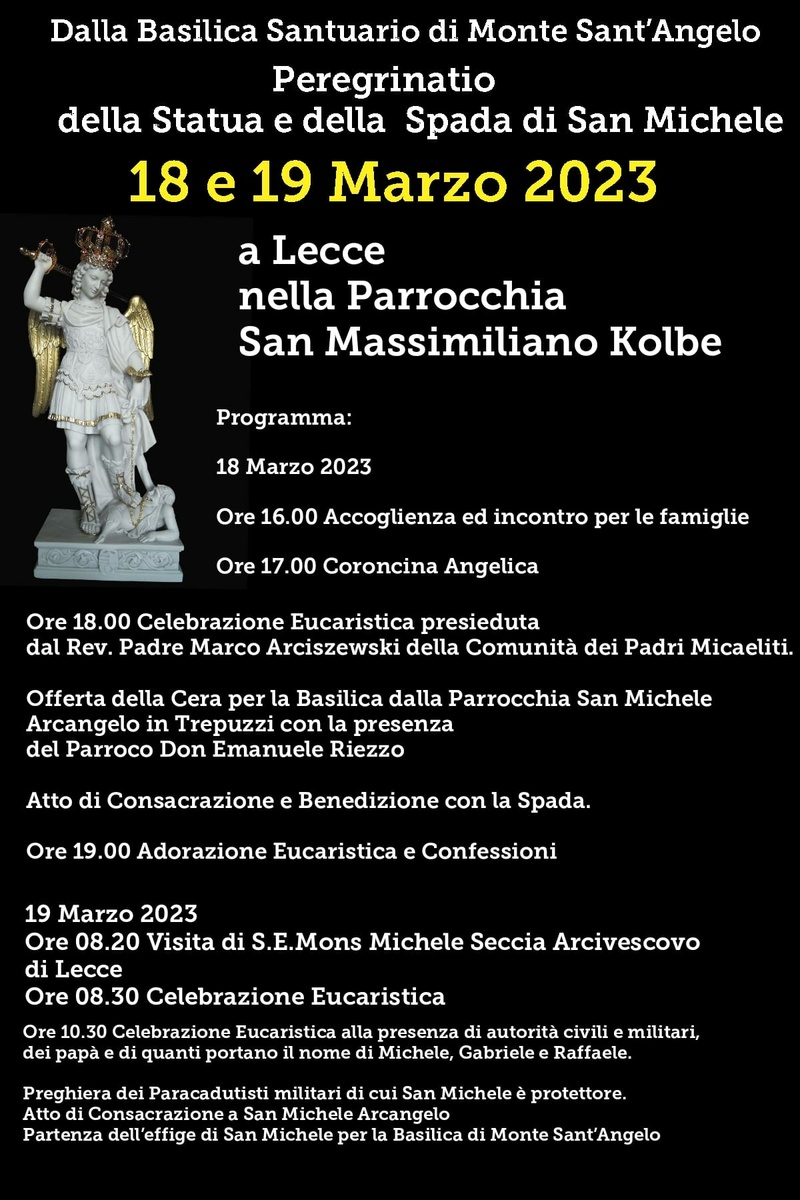 Dalla Basilica Santuario di Monte Sant'Angelo
Peregrinatio
della Statua e della Spada di San Michele
18 e 19 Marzo 2023

a Lecce
nella Parrocchia
San Massimiliano Kolbe

Programma:

18 Marzo 2023

Ore 16.00 Accoglienza ed incontro per le famiglie

Ore 17.00 Coroncina Angelica

Ore 18.00 Celebrazione Eucaristica presieduta dal Rev. Padre Marco Arciszewski della Comunità dei Padri Micaeliti.

Offerta della Cera per la Basilica dalla Parrocchia San Michele Arcangelo in Trepuzzi con la presenza del Parroco Don Emanuele Riezzo

Atto di Consacrazione e Benedizione con la Spada.

Ore 19.00 Adorazione Eucaristica e Confessioni

19 Marzo 2023
Ore 08.20 Visita di S.E.Mons Michele Seccia Arcivescovo di Lecce
Ore 08.30 Celebrazione Eucaristica
Ore 10.30 Celebrazione Eucaristica alla presenza di autorità civili e militari, dei papà e di quanti portano il nome di Michele, Gabriele e Raffaele.

Preghiera dei Paracadutisti militari di cui San Michele è protettore.
Atto di Consacrazione a San Michele Arcangelo
Partenza dell'effige di San Michele per la Basilica di Monte Sant'Angelo